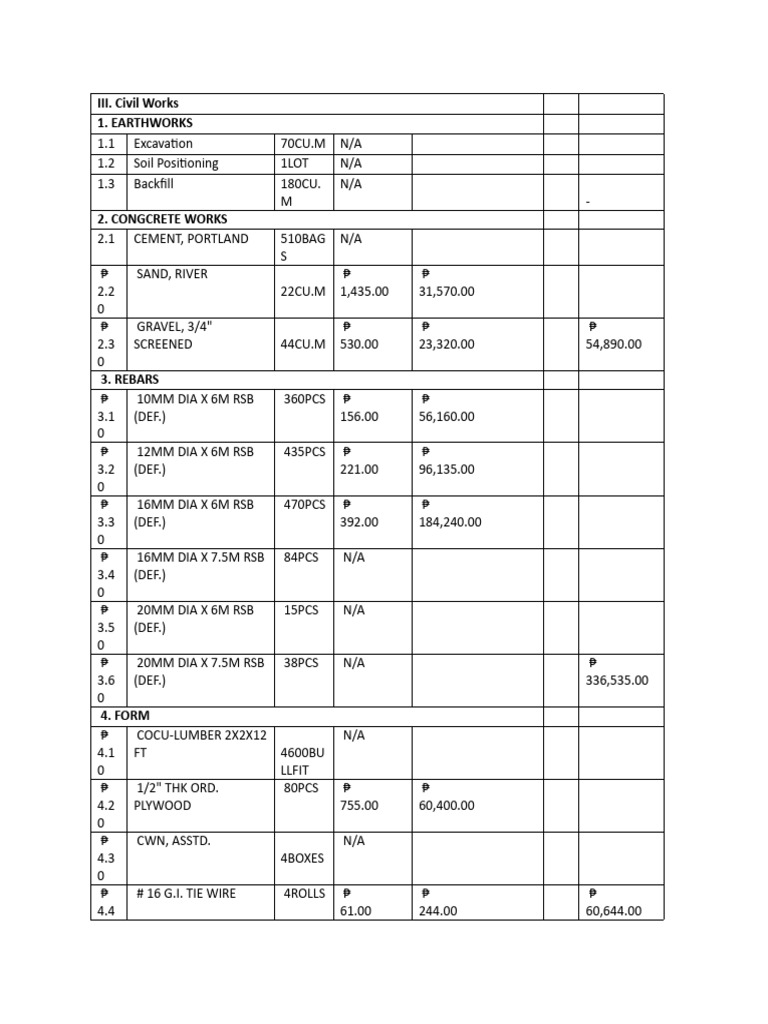 | III. Civil Works | | | | | | |
|---|---|---|---|---|---|---|
| 1. EARTHWORKS | | | | | | |
| 1.1 | Excavation | 70CU.M | N/A | | | |
| 1.2 | Soil Positioning | 1LOT | N/A | | | |
| 1.3 | Backfill | 180CU.M | N/A | | | - |
| 2. CONGCRETE WORKS | | | | | | |
| 2.1 | CEMENT, PORTLAND | 510BAGS | N/A | | | |
| ₱ 2.20 | SAND, RIVER | 22CU.M | ₱ 1,435.00 | ₱ 31,570.00 | | |
| ₱ 2.30 | GRAVEL, 3/4" SCREENED | 44CU.M | ₱ 530.00 | ₱ 23,320.00 | | ₱ 54,890.00 |
| 3. REBARS | | | | | | |
| ₱ 3.10 | 10MM DIA X 6M RSB (DEF.) | 360PCS | ₱ 156.00 | ₱ 56,160.00 | | |
| ₱ 3.20 | 12MM DIA X 6M RSB (DEF.) | 435PCS | ₱ 221.00 | ₱ 96,135.00 | | |
| ₱ 3.30 | 16MM DIA X 6M RSB (DEF.) | 470PCS | ₱ 392.00 | ₱ 184,240.00 | | |
| ₱ 3.40 | 16MM DIA X 7.5M RSB (DEF.) | 84PCS | N/A | | | |
| ₱ 3.50 | 20MM DIA X 6M RSB (DEF.) | 15PCS | N/A | | | |
| ₱ 3.60 | 20MM DIA X 7.5M RSB (DEF.) | 38PCS | N/A | | | ₱ 336,535.00 |
| 4. FORM | | | | | | |
| ₱ 4.10 | COCU-LUMBER 2X2X12 FT | 4600BULLFIT | N/A | | | |
| ₱ 4.20 | 1/2" THK ORD. PLYWOOD | 80PCS | ₱ 755.00 | ₱ 60,400.00 | | |
| ₱ 4.30 | CWN, ASSTD. | 4BOXES | N/A | | | |
| ₱ 4.4 | # 16 G.I. TIE WIRE | 4ROLLS | ₱ 61.00 | ₱ 244.00 | | ₱ 60,644.00 |